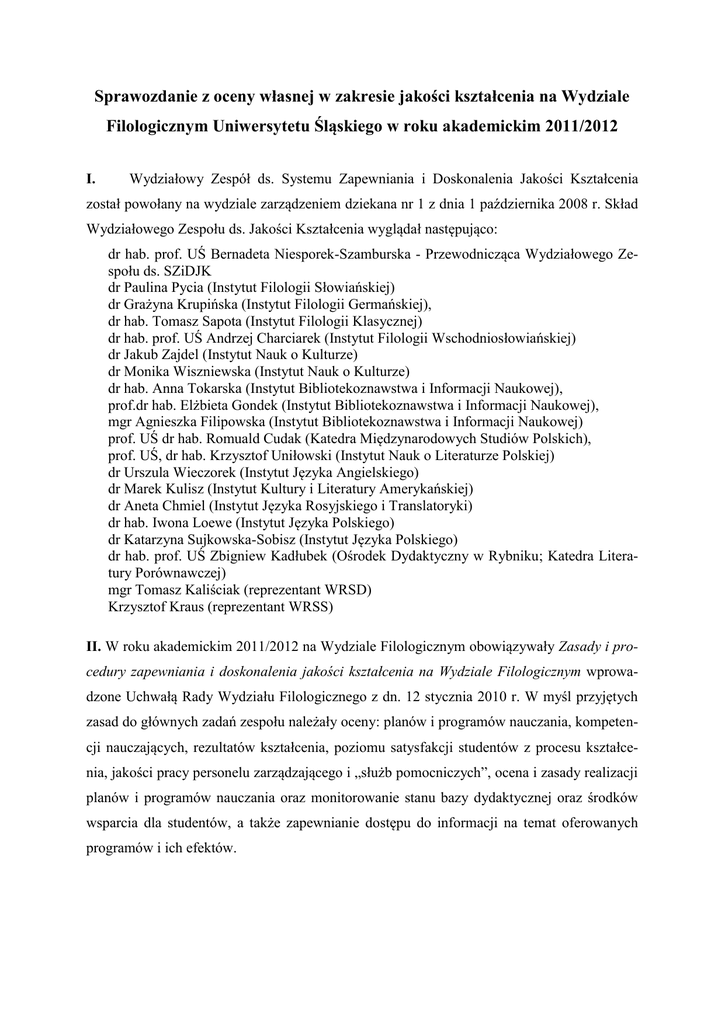 Sprawozdanie z oceny własnej w zakresie jakości kształcenia na Wydziale Filologicznym Uniwersytetu Śląskiego w roku akademickim 2011/2012

I. Wydziałowy Zespół ds. Systemu Zapewniania i Doskonalenia Jakości Kształcenia został powołany na wydziale zarządzeniem dziekana nr 1 z dnia 1 października 2008 r. Skład Wydziałowego Zespołu ds. Jakości Kształcenia wyglądał następująco:

dr hab. prof. UŚ Bernadeta Niesporek-Szamburska - Przewodnicząca Wydziałowego Zespołu ds. SZiDJK
dr Paulina Pycia (Instytut Filologii Słowiańskiej)
dr Grażyna Krupińska (Instytut Filologii Germańskiej),
dr hab. Tomasz Sapota (Instytut Filologii Klasycznej)
dr hab. prof. UŚ Andrzej Charciarek (Instytut Filologii Wschodniosłowiańskiej)
dr Jakub Zajdel (Instytut Nauk o Kulturze)
dr Monika Wiszniewska (Instytut Nauk o Kulturze)
dr hab. Anna Tokarska (Instytut Bibliotekoznawstwa i Informacji Naukowej),
prof.dr hab. Elżbieta Gondek (Instytut Bibliotekoznawstwa i Informacji Naukowej),
mgr Agnieszka Filipowska (Instytut Bibliotekoznawstwa i Informacji Naukowej)
prof. UŚ dr hab. Romuald Cudak (Katedra Międzynarodowych Studiów Polskich),
prof. UŚ, dr hab. Krzysztof Uniłowski (Instytut Nauk o Literaturze Polskiej)
dr Urszula Wieczorek (Instytut Języka Angielskiego)
dr Marek Kulisz (Instytut Kultury i Literatury Amerykańskiej)
dr Aneta Chmiel (Instytut Języka Rosyjskiego i Translatoryki)
dr hab. Iwona Loewe (Instytut Języka Polskiego)
dr Katarzyna Sujkowska-Sobisz (Instytut Języka Polskiego)
dr hab. prof. UŚ Zbigniew Kadłubek (Ośrodek Dydaktyczny w Rybniku; Katedra Literatury Porównawczej)
mgr Tomasz Kaliściak (reprezentant WRSD)
Krzysztof Kraus (reprezentant WRSS)

II. W roku akademickim 2011/2012 na Wydziale Filologicznym obowiązywały Zasady i procedury zapewniania i doskonalenia jakości kształcenia na Wydziale Filologicznym wprowadzone Uchwałą Rady Wydziału Filologicznego z dn. 12 stycznia 2010 r. W myśl przyjętych zasad do głównych zadań zespołu należały oceny: planów i programów nauczania, kompetencji nauczających, rezultatów kształcenia, poziomu satysfakcji studentów z procesu kształcenia, jakości pracy personelu zarządzającego i „służb pomocniczych”, ocena i zasady realizacji planów i programów nauczania oraz monitorowanie stanu bazy dydaktycznej oraz środków wsparcia dla studentów, a także zapewnianie dostępu do informacji na temat oferowanych programów i ich efektów.